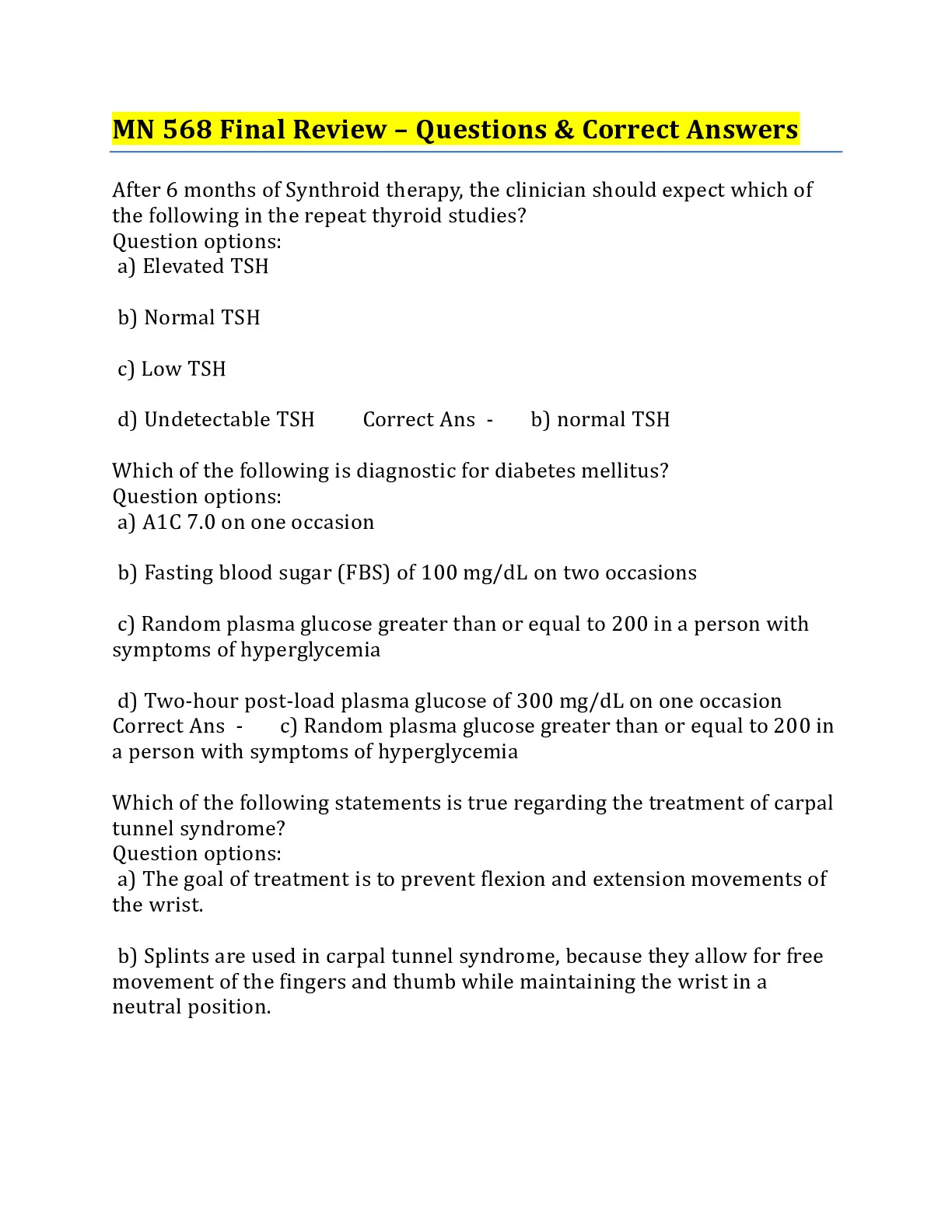 MN 568 Final Review – Questions & Correct Answers

After 6 months of Synthroid therapy, the clinician should expect which of the following in the repeat thyroid studies?
Question options:
a) Elevated TSH

b) Normal TSH

c) Low TSH

d) Undetectable TSH Correct Ans - b) normal TSH

Which of the following is diagnostic for diabetes mellitus?
Question options:
a) A1C 7.0 on one occasion

b) Fasting blood sugar (FBS) of 100 mg/dL on two occasions

c) Random plasma glucose greater than or equal to 200 in a person with symptoms of hyperglycemia

d) Two-hour post-load plasma glucose of 300 mg/dL on one occasion
Correct Ans - c) Random plasma glucose greater than or equal to 200 in a person with symptoms of hyperglycemia

Which of the following statements is true regarding the treatment of carpal tunnel syndrome?
Question options:
a) The goal of treatment is to prevent flexion and extension movements of the wrist.

b) Splints are used in carpal tunnel syndrome, because they allow for free movement of the fingers and thumb while maintaining the wrist in a neutral position.